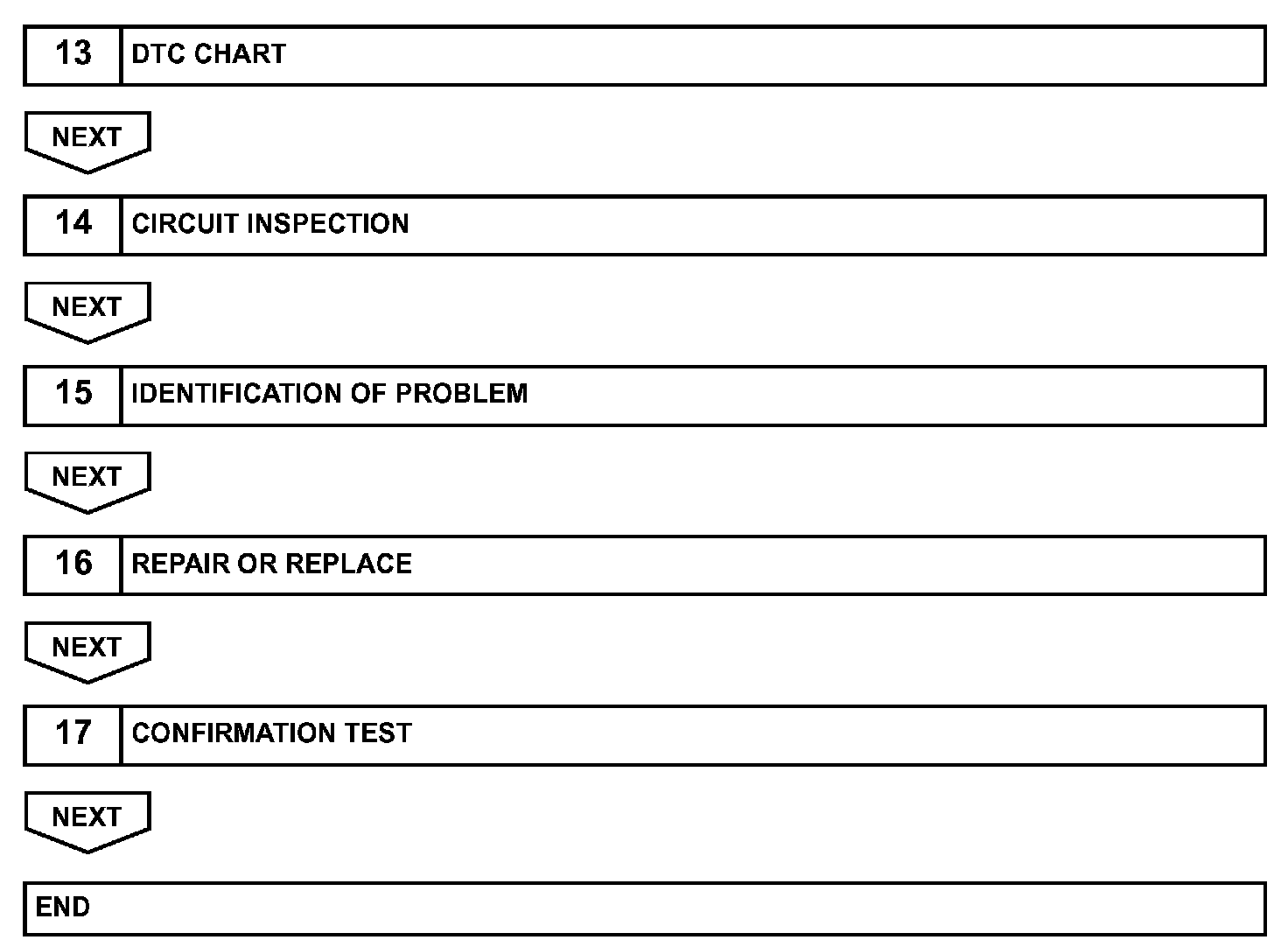 13 DTC CHART

NEXT

14 CIRCUIT INSPECTION

NEXT

15 IDENTIFICATION OF PROBLEM

NEXT

16 REPAIR OR REPLACE

NEXT

17 CONFIRMATION TEST

NEXT

END